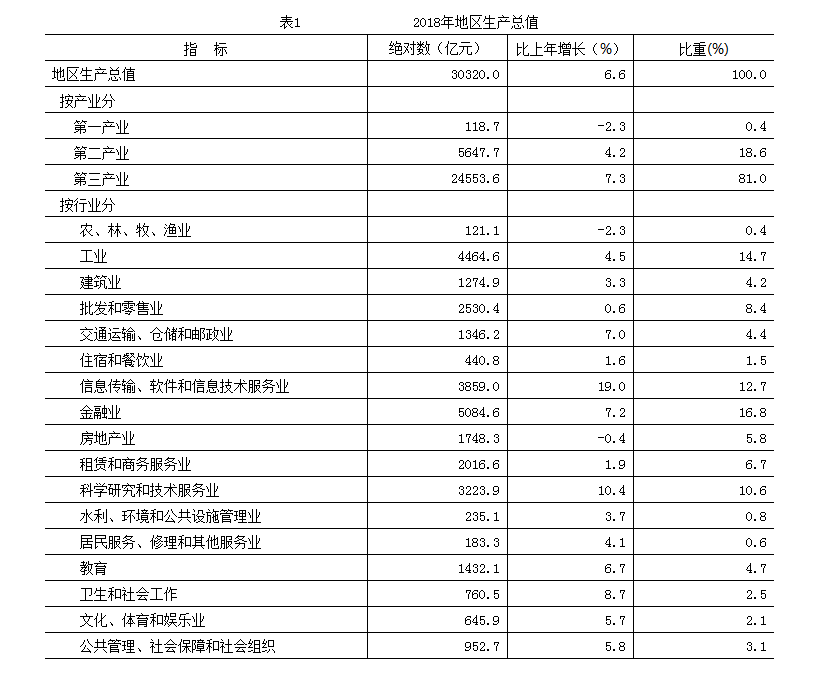 表1　　　2018年地区生产总值

| 指　标 | 绝对数（亿元） | 比上年增长（%） | 比重(%) |
|---|---|---|---|
| 地区生产总值 | 30320.0 | 6.6 | 100.0 |
| 按产业分 | | | |
| 第一产业 | 118.7 | -2.3 | 0.4 |
| 第二产业 | 5647.7 | 4.2 | 18.6 |
| 第三产业 | 24553.6 | 7.3 | 81.0 |
| 按行业分 | | | |
| 农、林、牧、渔业 | 121.1 | -2.3 | 0.4 |
| 工业 | 4464.6 | 4.5 | 14.7 |
| 建筑业 | 1274.9 | 3.3 | 4.2 |
| 批发和零售业 | 2530.4 | 0.6 | 8.4 |
| 交通运输、仓储和邮政业 | 1346.2 | 7.0 | 4.4 |
| 住宿和餐饮业 | 440.8 | 1.6 | 1.5 |
| 信息传输、软件和信息技术服务业 | 3859.0 | 19.0 | 12.7 |
| 金融业 | 5084.6 | 7.2 | 16.8 |
| 房地产业 | 1748.3 | -0.4 | 5.8 |
| 租赁和商务服务业 | 2016.6 | 1.9 | 6.7 |
| 科学研究和技术服务业 | 3223.9 | 10.4 | 10.6 |
| 水利、环境和公共设施管理业 | 235.1 | 3.7 | 0.8 |
| 居民服务、修理和其他服务业 | 183.3 | 4.1 | 0.6 |
| 教育 | 1432.1 | 6.7 | 4.7 |
| 卫生和社会工作 | 760.5 | 8.7 | 2.5 |
| 文化、体育和娱乐业 | 645.9 | 5.7 | 2.1 |
| 公共管理、社会保障和社会组织 | 952.7 | 5.8 | 3.1 |